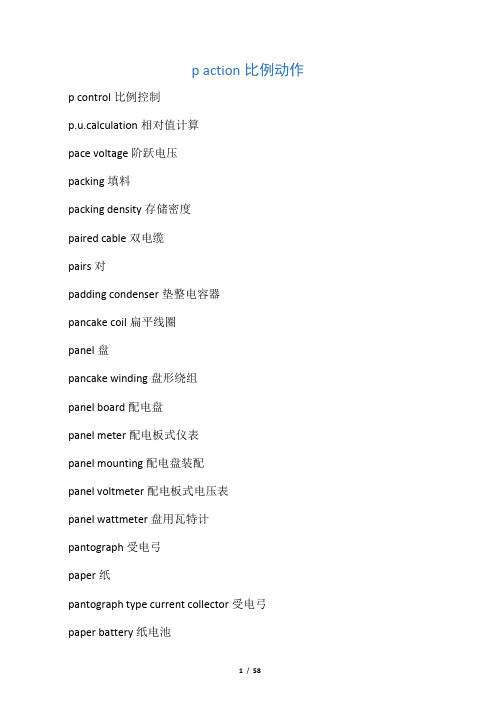 p action 比例动作

p control 比例控制

p.u.calculation 相对值计算

pace voltage 阶跃电压

packing 填料

packing density 存储密度

paired cable 双电缆

pairs 对

padding condenser 垫整电容器

pancake coil 扁平线圈

panel 盘

pancake winding 盘形绕组

panel board 配电盘

panel meter 配电板式仪表

panel mounting 配电盘装配

panel voltmeter 配电板式电压表

panel wattmeter 盘用瓦特计

pantograph 受电弓

paper 纸

pantograph type current collector 受电弓

paper battery 纸电池

1 / 58